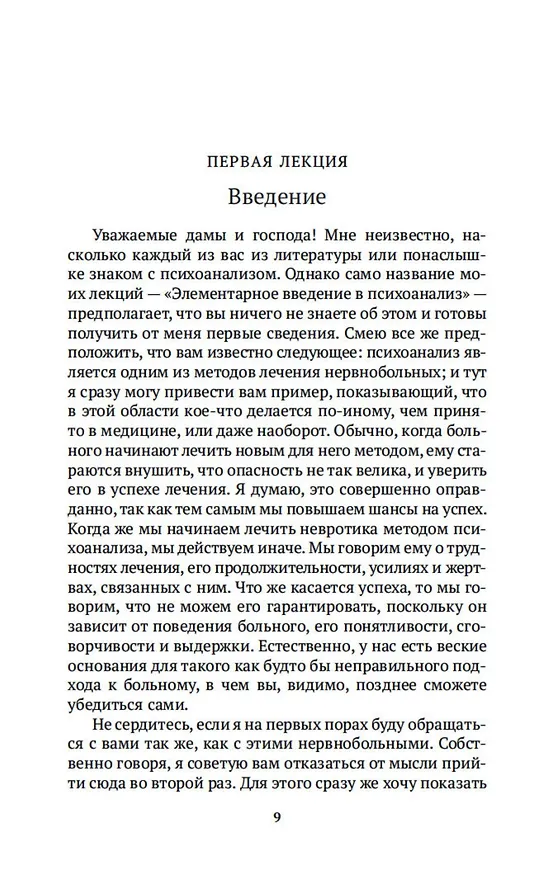 ПЕРВАЯ ЛЕКЦИЯ

Введение

Уважаемые дамы и господа! Мне неизвестно, насколько каждый из вас из литературы или понаслышке знаком с психоанализом. Однако само название моих лекций — «Элементарное введение в психоанализ» — предполагает, что вы ничего не знаете об этом и готовы получить от меня первые сведения. Смею все же предположить, что вам известно следующее: психоанализ является одним из методов лечения нервнобольных; и тут я сразу могу привести вам пример, показывающий, что в этой области кое-что делается по-иному, чем принято в медицине, или даже наоборот. Обычно, когда больного начинают лечить новым для него методом, ему стараются внушить, что опасность не так велика, и уверить его в успехе лечения. Я думаю, это совершенно оправданно, так как тем самым мы повышаем шансы на успех. Когда же мы начинаем лечить невротика методом психоанализа, мы действуем иначе. Мы говорим ему о трудностях лечения, его продолжительности, усилиях и жертвах, связанных с ним. Что же касается успеха, то мы говорим, что не можем его гарантировать, поскольку он зависит от поведения больного, его понятливости, сговорчивости и выдержки. Естественно, у нас есть веские основания для такого как будто бы неправильного подхода к больному, в чем вы, видимо, позднее сможете убедиться сами.

Не сердитесь, если я на первых порах буду обращаться с вами так же, как с этими нервнобольными. Собственно говоря, я советую вам отказаться от мысли прийти сюда во второй раз. Для этого сразу же хочу показать

9